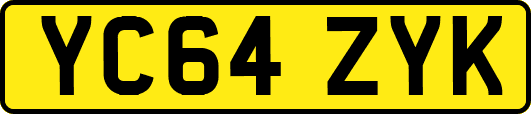 YC64 ZYK